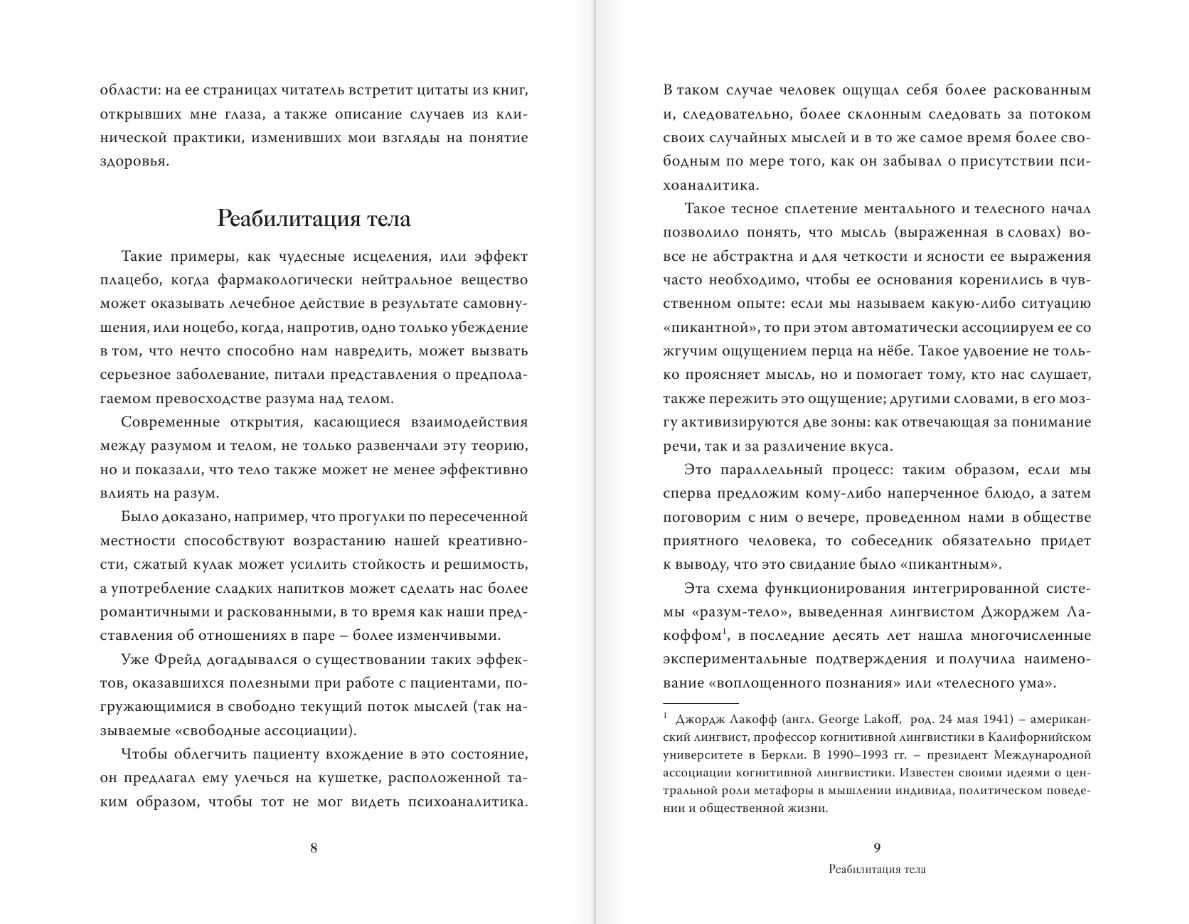 области: на ее страницах читатель встретит цитаты из книг, открывших мне глаза, а также описание случаев из клинической практики, изменивших мои взгляды на понятие здоровья.

Реабилитация тела

Такие примеры, как чудесные исцеления, или эффект плацебо, когда фармакологически нейтральное вещество может оказывать лечебное действие в результате самовнушения, или ноцебо, когда, напротив, одно только убеждение в том, что нечто способно нам навредить, может вызвать серьезное заболевание, питали представления о предполагаемом превосходстве разума над телом.

Современные открытия, касающиеся взаимодействия между разумом и телом, не только развенчали эту теорию, но и показали, что тело также может не менее эффективно влиять на разум.

Было доказано, например, что прогулки по пересеченной местности способствуют возрастанию нашей креативности, сжатый кулак может усилить стойкость и решимость, а употребление сладких напитков может сделать нас более романтичными и раскованными, в то время как наши представления об отношениях в паре – более изменчивыми.

Уже Фрейд догадывался о существовании таких эффектов, оказавшихся полезными при работе с пациентами, погружающимися в свободно текущий поток мыслей (так называемые «свободные ассоциации).

Чтобы облегчить пациенту вхождение в это состояние, он предлагал ему улечься на кушетке, расположенной таким образом, чтобы тот не мог видеть психоаналитика.

8

В таком случае человек ощущал себя более раскованным и, следовательно, более склонным следовать за потоком своих случайных мыслей и в то же самое время более свободным по мере того, как он забывал о присутствии психоаналитика.

Такое тесное сплетение ментального и телесного начал позволило понять, что мысль (выраженная в словах) вовсе не абстрактна и для четкости и ясности ее выражения часто необходимо, чтобы ее основания коренились в чувственном опыте: если мы называем какую-либо ситуацию «пикантной», то при этом автоматически ассоциируем ее со жгучим ощущением перца на нёбе. Такое удвоение не только проясняет мысль, но и помогает тому, кто нас слушает, также пережить это ощущение; другими словами, в его мозгу активизируются две зоны: как отвечающая за понимание речи, так и за различение вкуса.

Это параллельный процесс: таким образом, если мы сперва предложим кому-либо наперченное блюдо, а затем поговорим с ним о вечере, проведенном нами в обществе приятного человека, то собеседник обязательно придет к выводу, что это свидание было «пикантным».

Эта схема функционирования интегрированной системы «разум-тело», выведенная лингвистом Джорджем Лакоффом$^1$, в последние десять лет нашла многочисленные экспериментальные подтверждения и получила наименование «воплощенного познания» или «телесного ума».

$^1$ Джордж Лакофф (англ. George Lakoff, род. 24 мая 1941) – американский лингвист, профессор когнитивной лингвистики в Калифорнийском университете в Беркли. В 1990–1993 гг. – президент Международной ассоциации когнитивной лингвистики. Известен своими идеями о центральной роли метафоры в мышлении индивида, политическом поведении и общественной жизни.

9
Реабилитация тела